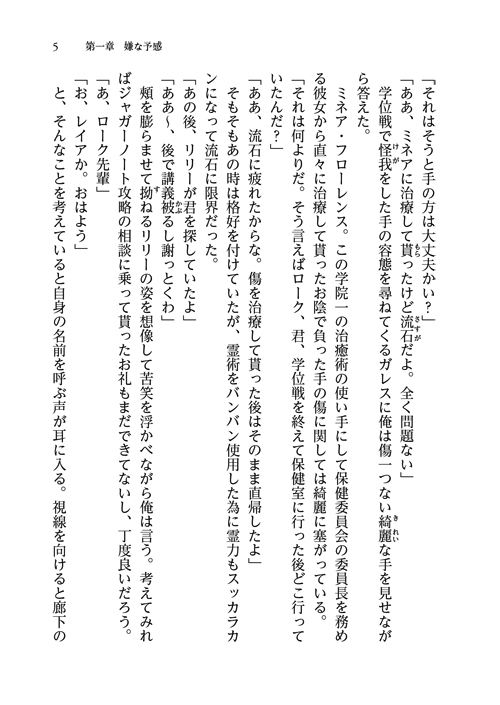 5　第一章　嫌な予感

「それはそうと手の方は大丈夫かい？」

「ああ、ミネアに治療して貰ったけど流石だよ。全く問題ない」

学位戦で怪我をした手の容態を尋ねてくるガレスに俺は傷一つない綺麗な手を見せながら答えた。

ミネア・フローレンス。この学院一の治癒術の使い手にして保健委員会の委員長を務める彼女から直々に治療して貰ったお陰で負った手の傷に関しては綺麗に塞がっている。

「それは何よりだ。そう言えばローク、君、学位戦を終えて保健室に行った後どこ行っていたんだ？」

「ああ、流石に疲れたからな。傷を治療して貰った後はそのまま直帰したよ」

そもそもあの時は格好を付けていたが、霊術をバンバン使用した為に霊力もスッカラカンになって流石に限界だった。

「あの後、リリーが君を探していたよ」

「ああ～、後で講義被るし謝っとくわ」

頬を膨らませて拗ねるリリーの姿を想像して苦笑を浮かべながら俺は言う。考えてみればジャガーノート攻略の相談に乗って貰ったお礼もまだできてないし、丁度良いだろう。

「あ、ローク先輩」

「お、レイアか。おはよう」

と、そんなことを考えていると自身の名前を呼ぶ声が耳に入る。視線を向けると廊下の